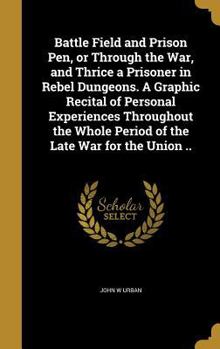 Battle Field and Prison Pen, or Through the War, and Thrice a Prisoner in Rebel Dungeons. A Graphic Recital of Personal Experiences Throughout the Whole Period of the Late War for the Union ..

Scholar SELECT

JOHN W URBAN